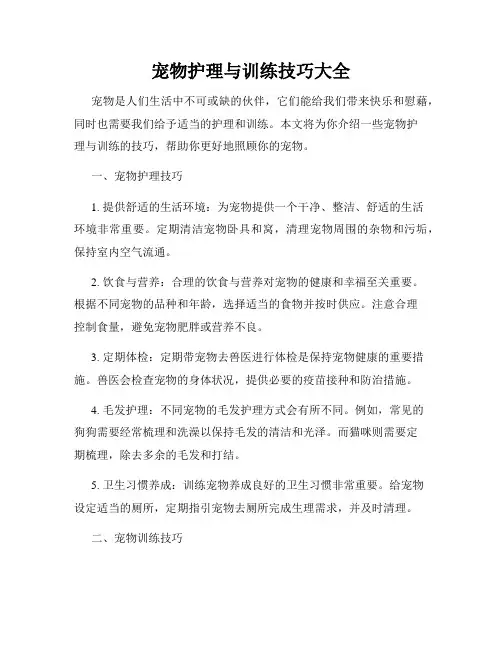 宠物护理与训练技巧大全

宠物是人们生活中不可或缺的伙伴，它们能给我们带来快乐和慰藉，同时也需要我们给予适当的护理和训练。本文将为你介绍一些宠物护理与训练的技巧，帮助你更好地照顾你的宠物。

一、宠物护理技巧

1. 提供舒适的生活环境：为宠物提供一个干净、整洁、舒适的生活环境非常重要。定期清洁宠物卧具和窝，清理宠物周围的杂物和污垢，保持室内空气流通。

2. 饮食与营养：合理的饮食与营养对宠物的健康和幸福至关重要。根据不同宠物的品种和年龄，选择适当的食物并按时供应。注意合理控制食量，避免宠物肥胖或营养不良。

3. 定期体检：定期带宠物去兽医进行体检是保持宠物健康的重要措施。兽医会检查宠物的身体状况，提供必要的疫苗接种和防治措施。

4. 毛发护理：不同宠物的毛发护理方式会有所不同。例如，常见的狗狗需要经常梳理和洗澡以保持毛发的清洁和光泽。而猫咪则需要定期梳理，除去多余的毛发和打结。

5. 卫生习惯养成：训练宠物养成良好的卫生习惯非常重要。给宠物设定适当的厕所，定期指引宠物去厕所完成生理需求，并及时清理。

二、宠物训练技巧